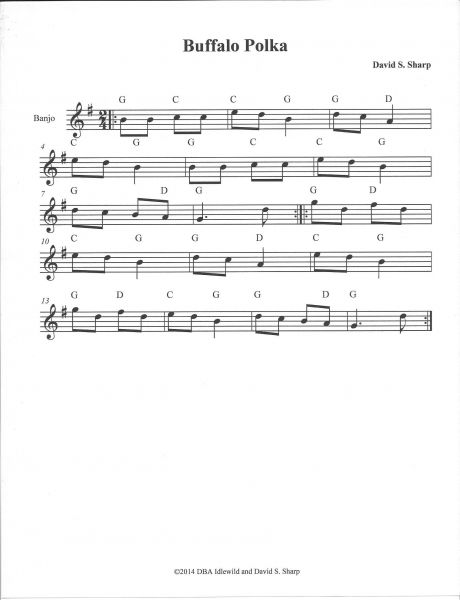 Buffalo Polka

David S. Sharp

Banjo

G C C G G D

4
C G G C C G

7
G D G G D

10
C G G D C G

13
G D C G G D G

©2014 DBA Idlewild and David S. Sharp